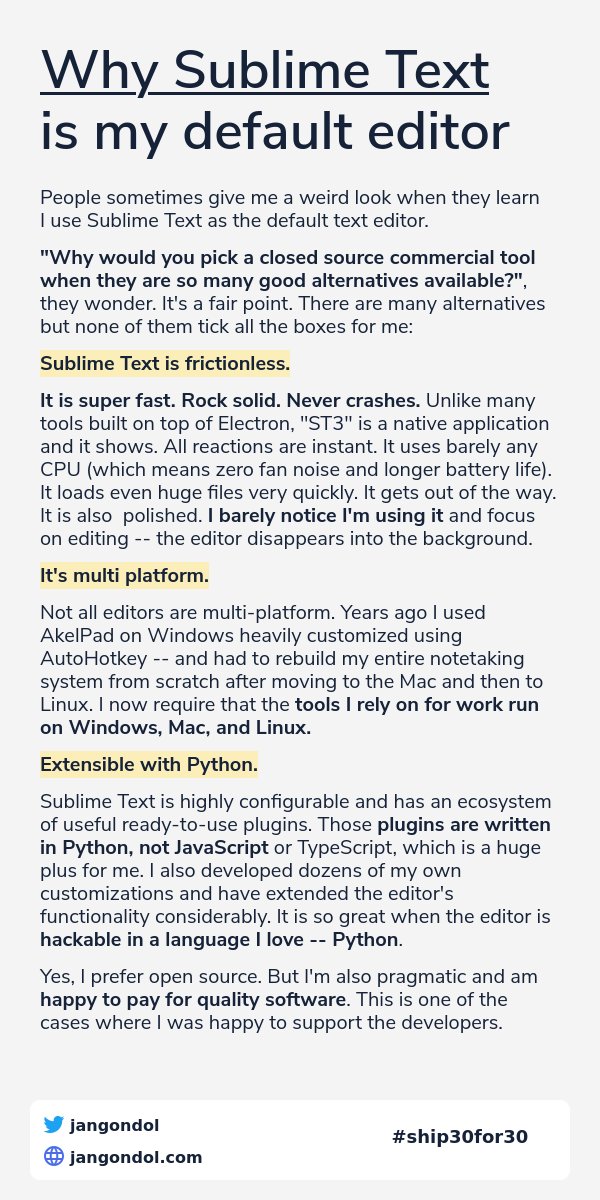 Why Sublime Text is my default editor

People sometimes give me a weird look when they learn I use Sublime Text as the default text editor.

"Why would you pick a closed source commercial tool when they are so many good alternatives available?", they wonder. It's a fair point. There are many alternatives but none of them tick all the boxes for me:

Sublime Text is frictionless.

It is super fast. Rock solid. Never crashes. Unlike many tools built on top of Electron, "ST3" is a native application and it shows. All reactions are instant. It uses barely any CPU (which means zero fan noise and longer battery life). It loads even huge files very quickly. It gets out of the way. It is also polished. I barely notice I'm using it and focus on editing -- the editor disappears into the background.

It's multi platform.

Not all editors are multi-platform. Years ago I used AkelPad on Windows heavily customized using AutoHotkey -- and had to rebuild my entire notetaking system from scratch after moving to the Mac and then to Linux. I now require that the tools I rely on for work run on Windows, Mac, and Linux.

Extensible with Python.

Sublime Text is highly configurable and has an ecosystem of useful ready-to-use plugins. Those plugins are written in Python, not JavaScript or TypeScript, which is a huge plus for me. I also developed dozens of my own customizations and have extended the editor's functionality considerably. It is so great when the editor is hackable in a language I love -- Python.

Yes, I prefer open source. But I'm also pragmatic and am happy to pay for quality software. This is one of the cases where I was happy to support the developers.

jangondol
jangondol.com
#ship30for30